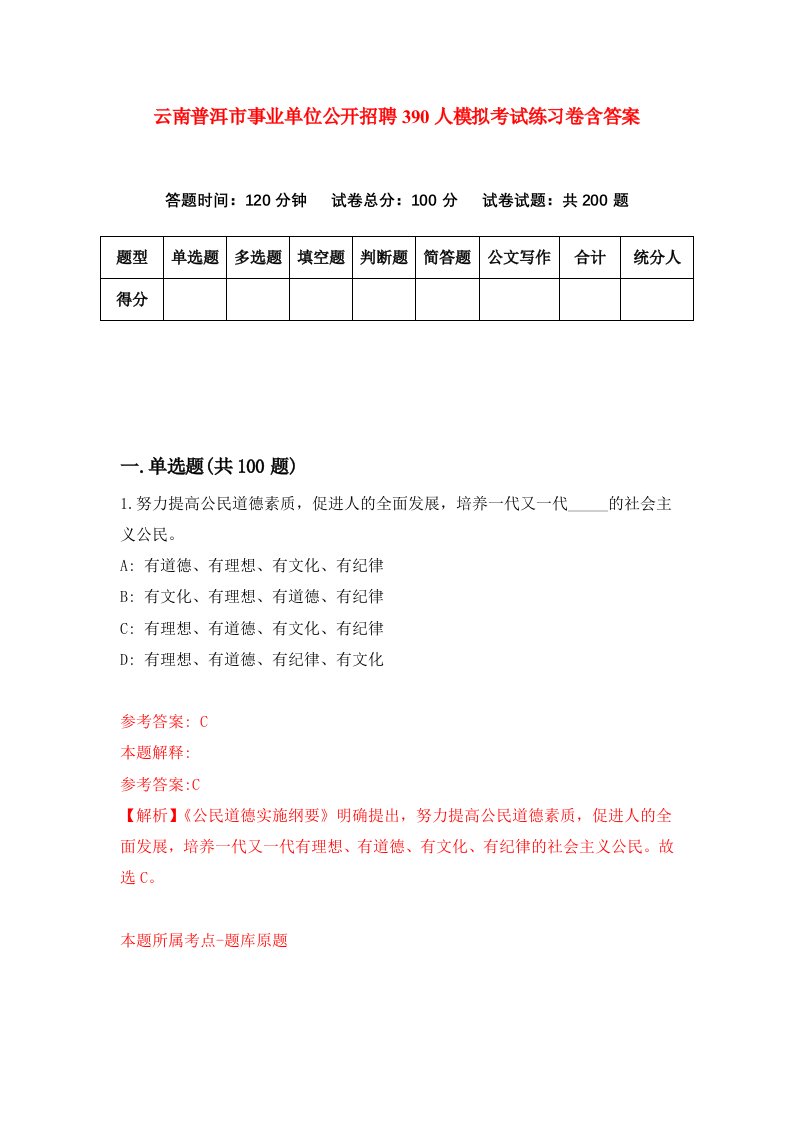 云南普洱市事业单位公开招聘390人模拟考试练习卷含答案

答题时间：120分钟　试卷总分：100分　试卷试题：共200题

| 题型 | 单选题 | 多选题 | 填空题 | 判断题 | 简答题 | 公文写作 | 合计 | 统分人 |
|---|---|---|---|---|---|---|---|---|
| 得分 | | | | | | | | |

一.单选题(共100题)

1.努力提高公民道德素质，促进人的全面发展，培养一代又一代_____的社会主义公民。

A: 有道德、有理想、有文化、有纪律

B: 有文化、有理想、有道德、有纪律

C: 有理想、有道德、有文化、有纪律

D: 有理想、有道德、有纪律、有文化

参考答案: C

本题解释:

参考答案:C

【解析】《公民道德实施纲要》明确提出，努力提高公民道德素质，促进人的全面发展，培养一代又一代有理想、有道德、有文化、有纪律的社会主义公民。故选C。

本题所属考点-题库原题